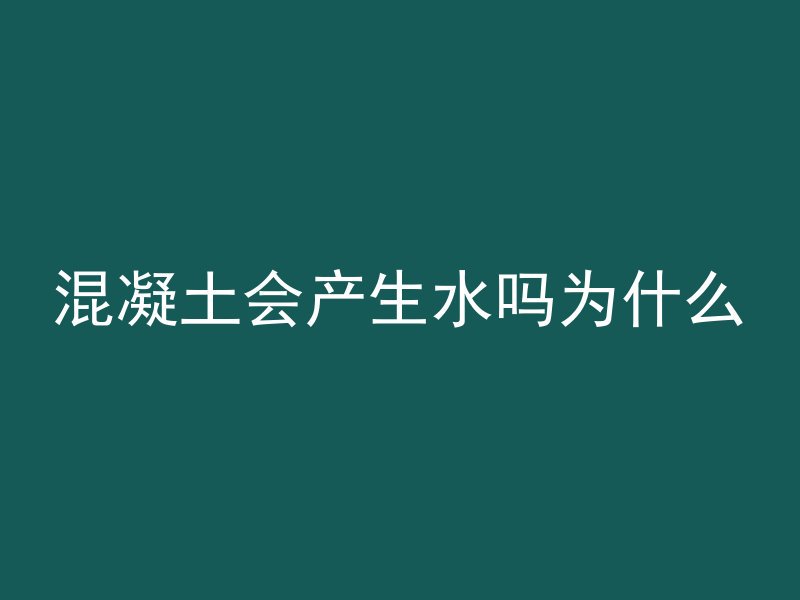 混凝土会产生水吗为什么